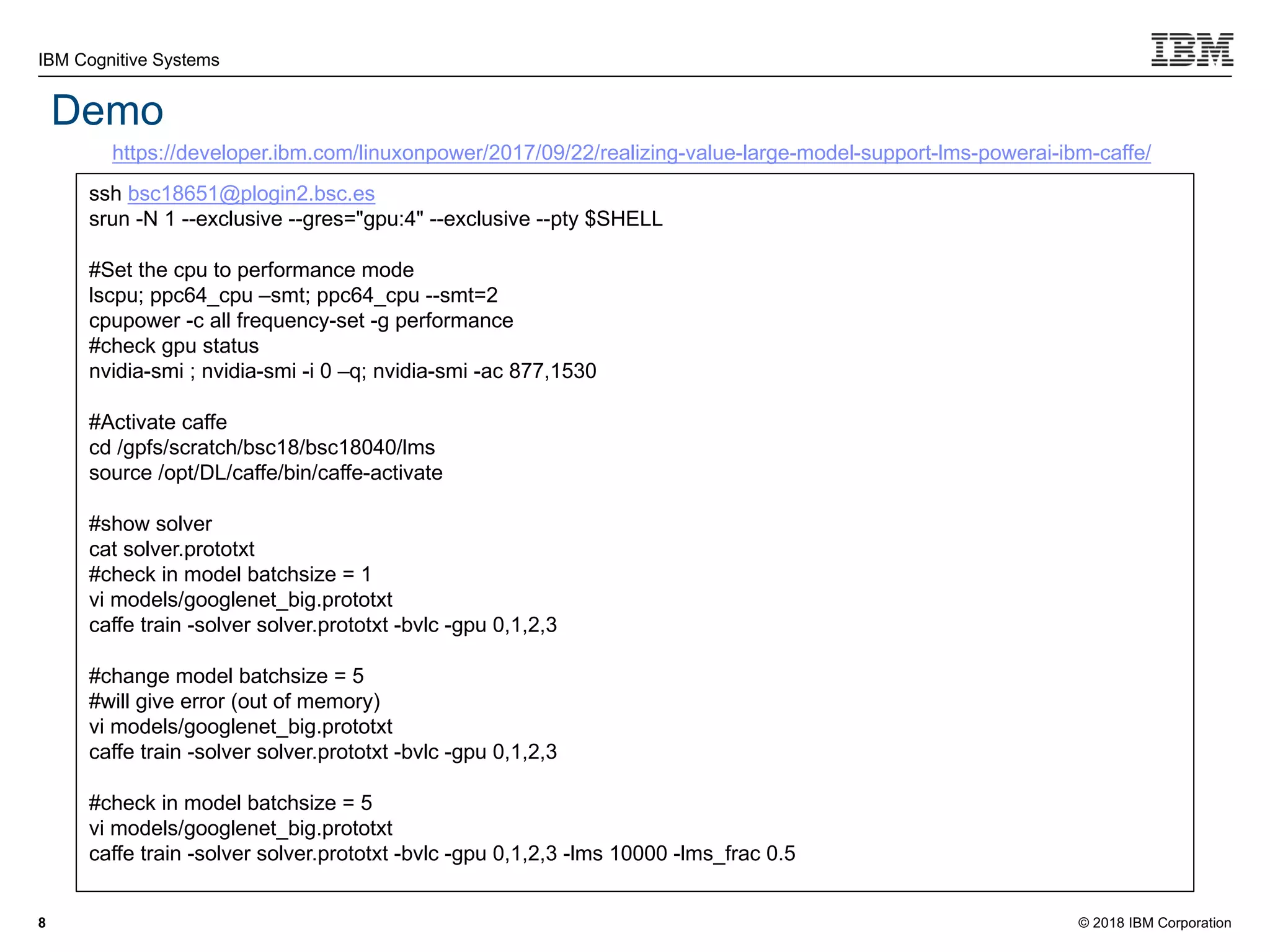 IBM Cognitive Systems

IBM

Demo

https://developer.ibm.com/linuxonpower/2017/09/22/realizing-value-large-model-support-lms-powerai-ibm-caffe/

ssh bsc18651@plogin2.bsc.es
srun -N 1 --exclusive --gres="gpu:4" --exclusive --pty $SHELL

#Set the cpu to performance mode
lscpu; ppc64_cpu –smt; ppc64_cpu --smt=2
cpupower -c all frequency-set -g performance
#check gpu status
nvidia-smi ; nvidia-smi -i 0 –q; nvidia-smi -ac 877,1530

#Activate caffe
cd /gpfs/scratch/bsc18/bsc18040/lms
source /opt/DL/caffe/bin/caffe-activate

#show solver
cat solver.prototxt
#check in model batchsize = 1
vi models/googlenet_big.prototxt
caffe train -solver solver.prototxt -bvlc -gpu 0,1,2,3

#change model batchsize = 5
#will give error (out of memory)
vi models/googlenet_big.prototxt
caffe train -solver solver.prototxt -bvlc -gpu 0,1,2,3

#check in model batchsize = 5
vi models/googlenet_big.prototxt
caffe train -solver solver.prototxt -bvlc -gpu 0,1,2,3 -lms 10000 -lms_frac 0.5

8

© 2018 IBM Corporation